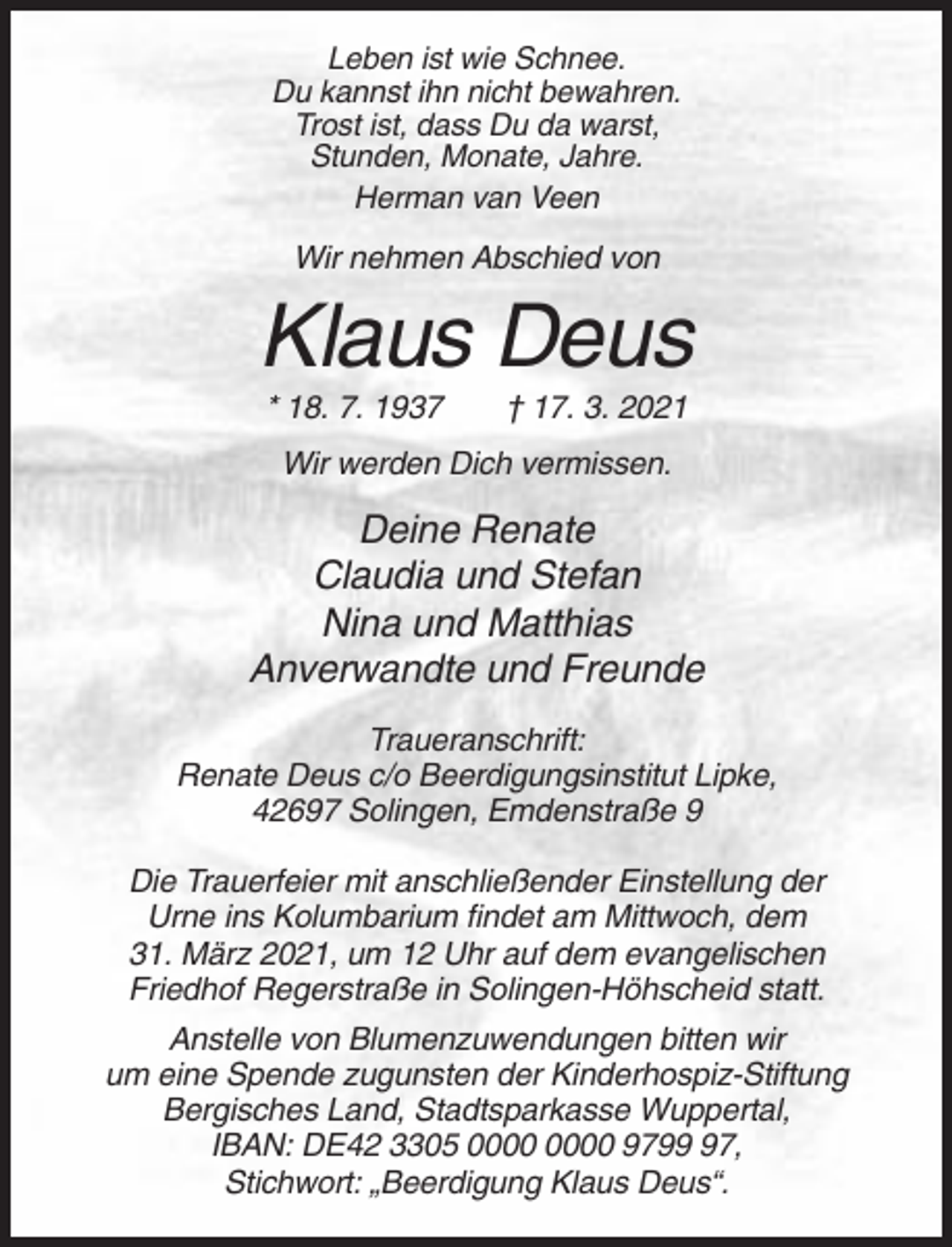 Leben ist wie Schnee.
Du kannst ihn nicht bewahren.
Trost ist, dass Du da warst,
Stunden, Monate, Jahre.

Herman van Veen

Wir nehmen Abschied von

Klaus Deus

* 18. 7. 1937 † 17. 3. 2021

Wir werden Dich vermissen.

Deine Renate
Claudia und Stefan
Nina und Matthias
Anverwandte und Freunde

Traueranschrift:
Renate Deus c/o Beerdigungsinstitut Lipke,
42697 Solingen, Emdenstraße 9

Die Trauerfeier mit anschließender Einstellung der Urne ins Kolumbarium findet am Mittwoch, dem 31. März 2021, um 12 Uhr auf dem evangelischen Friedhof Regerstraße in Solingen-Höhscheid statt.

Anstelle von Blumenzuwendungen bitten wir um eine Spende zugunsten der Kinderhospiz-Stiftung Bergisches Land, Stadtsparkasse Wuppertal, IBAN: DE42 3305 0000 0000 9799 97, Stichwort: „Beerdigung Klaus Deus“.